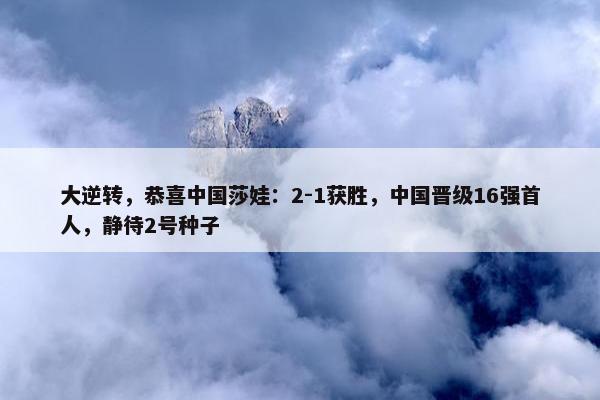 大逆转，恭喜中国莎娃：2-1获胜，中国晋级16强首人，静待2号种子